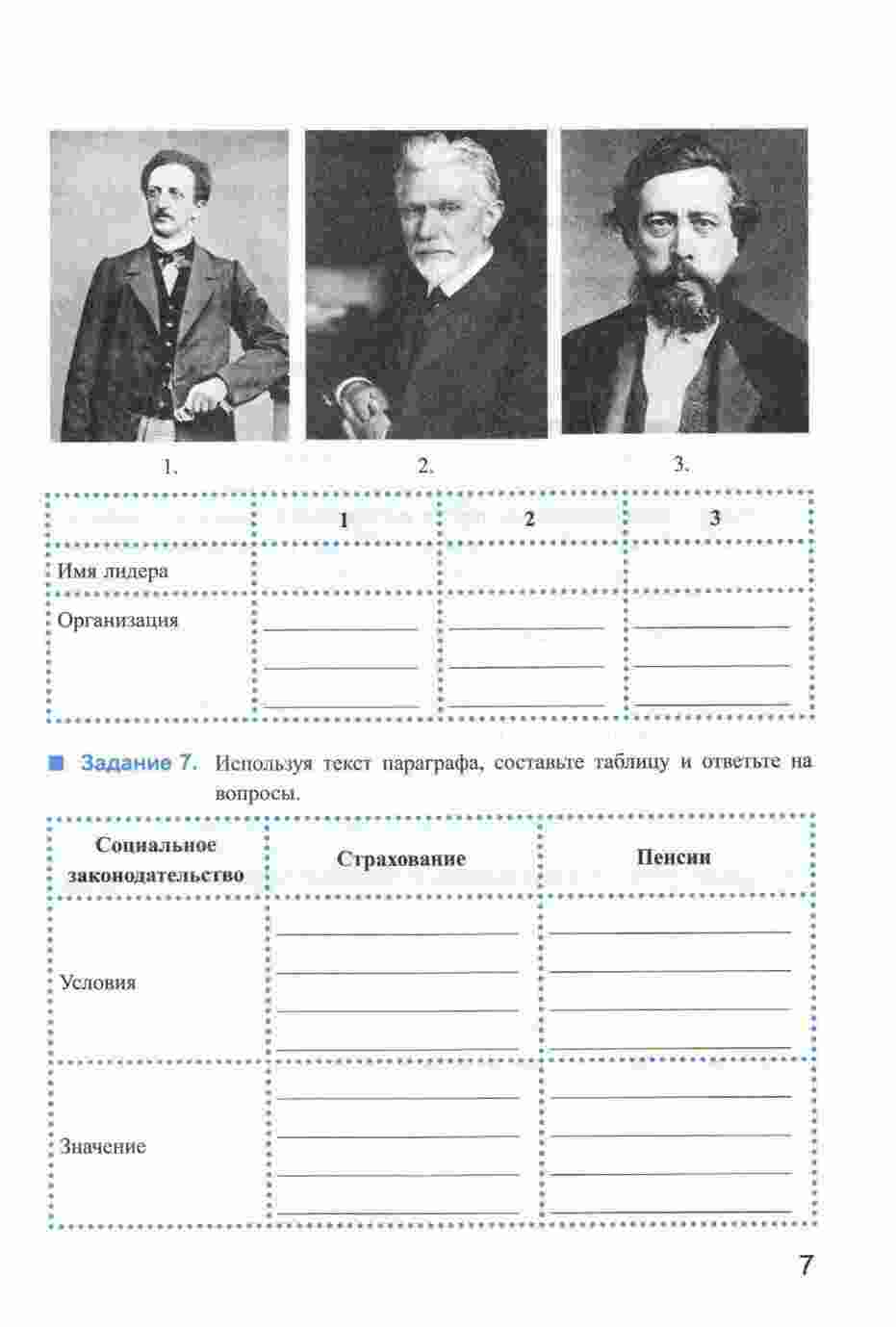 1.

2.

3.

| | 1 | 2 | 3 |
|---|---|---|---|
| Имя лидера | | | |
| Организация | | | |

Задание 7. Используя текст параграфа, составьте таблицу и ответьте на вопросы.

| Социальное законодательство | Страхование | Пенсии |
|---|---|---|
| Условия | | |
| Значение | | |

7